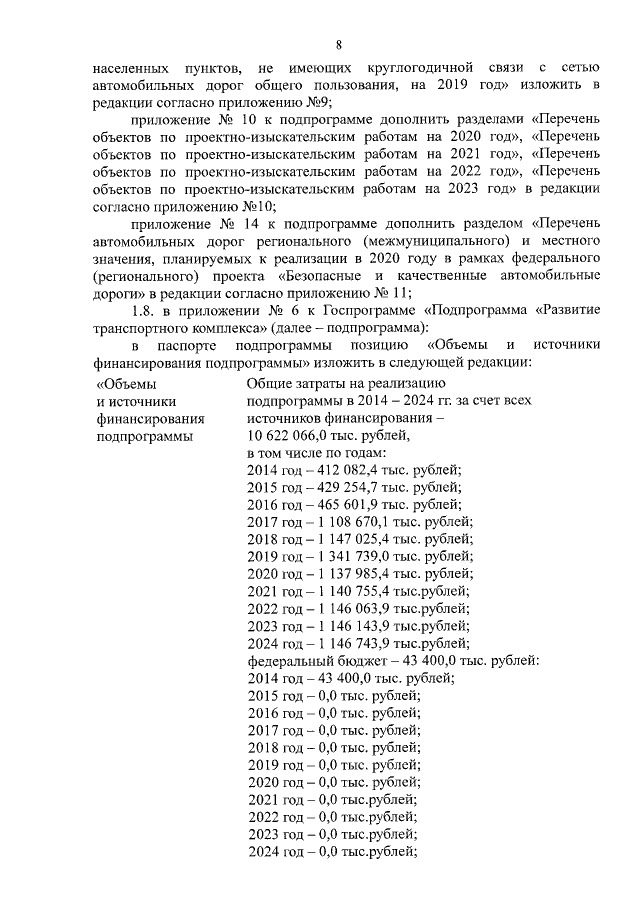 8

населенных пунктов, не имеющих круглогодичной связи с сетью автомобильных дорог общего пользования, на 2019 год» изложить в редакции согласно приложению №9;

приложение № 10 к подпрограмме дополнить разделами «Перечень объектов по проектно-изыскательским работам на 2020 год», «Перечень объектов по проектно-изыскательским работам на 2021 год», «Перечень объектов по проектно-изыскательским работам на 2022 год», «Перечень объектов по проектно-изыскательским работам на 2023 год» в редакции согласно приложению №10;

приложение № 14 к подпрограмме дополнить разделом «Перечень автомобильных дорог регионального (межмуниципального) и местного значения, планируемых к реализации в 2020 году в рамках федерального (регионального) проекта «Безопасные и качественные автомобильные дороги» в редакции согласно приложению № 11;

1.8. в приложении № 6 к Госпрограмме «Подпрограмма «Развитие транспортного комплекса» (далее – подпрограмма):

в паспорте подпрограммы позицию «Объемы и источники финансирования подпрограммы» изложить в следующей редакции:

«Объемы
и источники
финансирования
подпрограммы

Общие затраты на реализацию подпрограммы в 2014 – 2024 гг. за счет всех источников финансирования – 10 622 066,0 тыс. рублей,
в том числе по годам:
2014 год – 412 082,4 тыс. рублей;
2015 год – 429 254,7 тыс. рублей;
2016 год – 465 601,9 тыс. рублей;
2017 год – 1 108 670,1 тыс. рублей;
2018 год – 1 147 025,4 тыс. рублей;
2019 год – 1 341 739,0 тыс. рублей;
2020 год – 1 137 985,4 тыс. рублей;
2021 год – 1 140 755,4 тыс.рублей;
2022 год – 1 146 063,9 тыс.рублей;
2023 год – 1 146 143,9 тыс.рублей;
2024 год – 1 146 743,9 тыс.рублей;
федеральный бюджет – 43 400,0 тыс. рублей:
2014 год – 43 400,0 тыс. рублей;
2015 год – 0,0 тыс. рублей;
2016 год – 0,0 тыс. рублей;
2017 год – 0,0 тыс. рублей;
2018 год – 0,0 тыс. рублей;
2019 год – 0,0 тыс. рублей;
2020 год – 0,0 тыс. рублей;
2021 год – 0,0 тыс.рублей;
2022 год – 0,0 тыс.рублей;
2023 год – 0,0 тыс.рублей;
2024 год – 0,0 тыс.рублей;